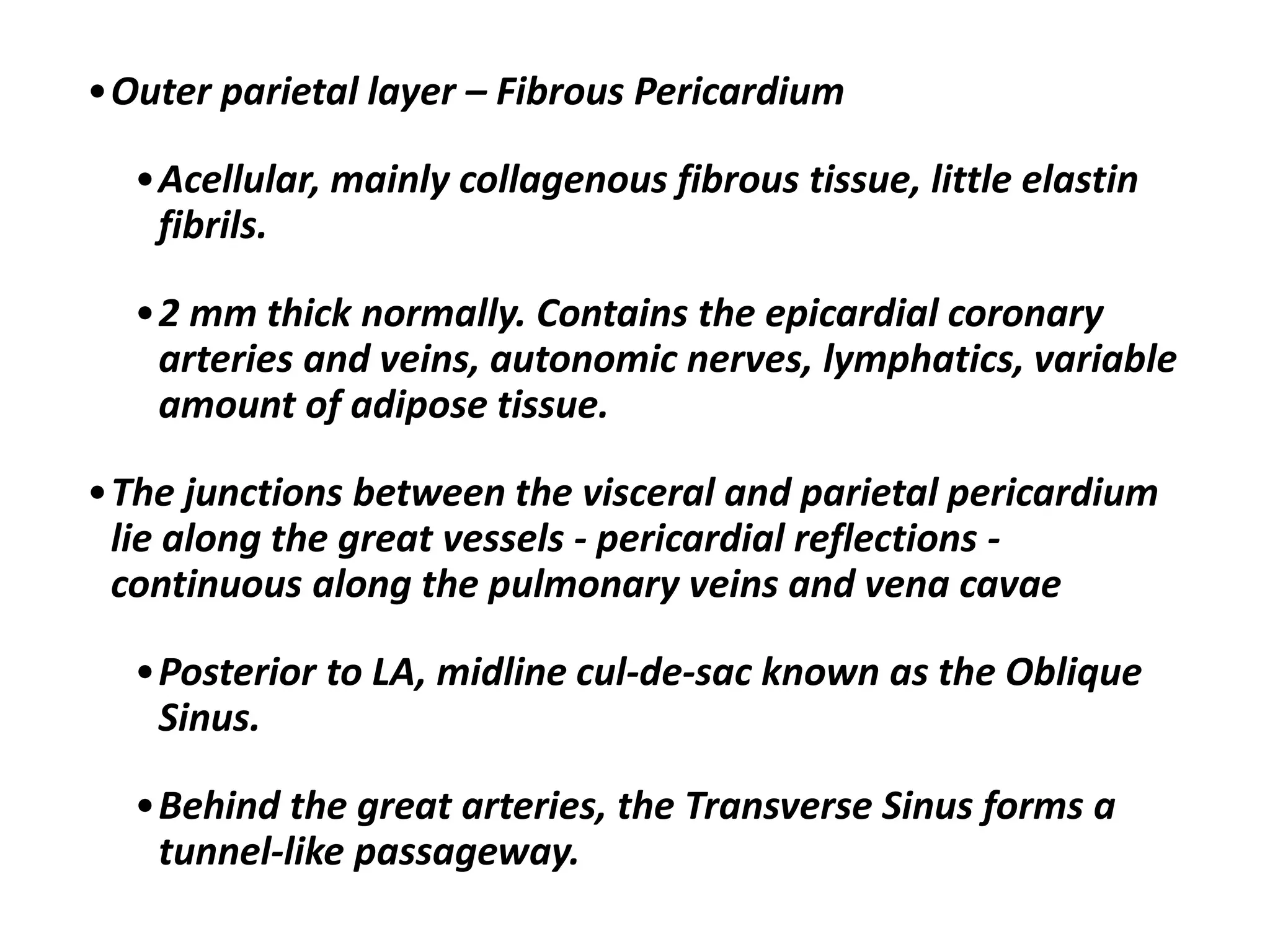 • Outer parietal layer – Fibrous Pericardium

• Acellular, mainly collagenous fibrous tissue, little elastin fibrils.

• 2 mm thick normally. Contains the epicardial coronary arteries and veins, autonomic nerves, lymphatics, variable amount of adipose tissue.

• The junctions between the visceral and parietal pericardium lie along the great vessels - pericardial reflections - continuous along the pulmonary veins and vena cavae

• Posterior to LA, midline cul-de-sac known as the Oblique Sinus.

• Behind the great arteries, the Transverse Sinus forms a tunnel-like passageway.